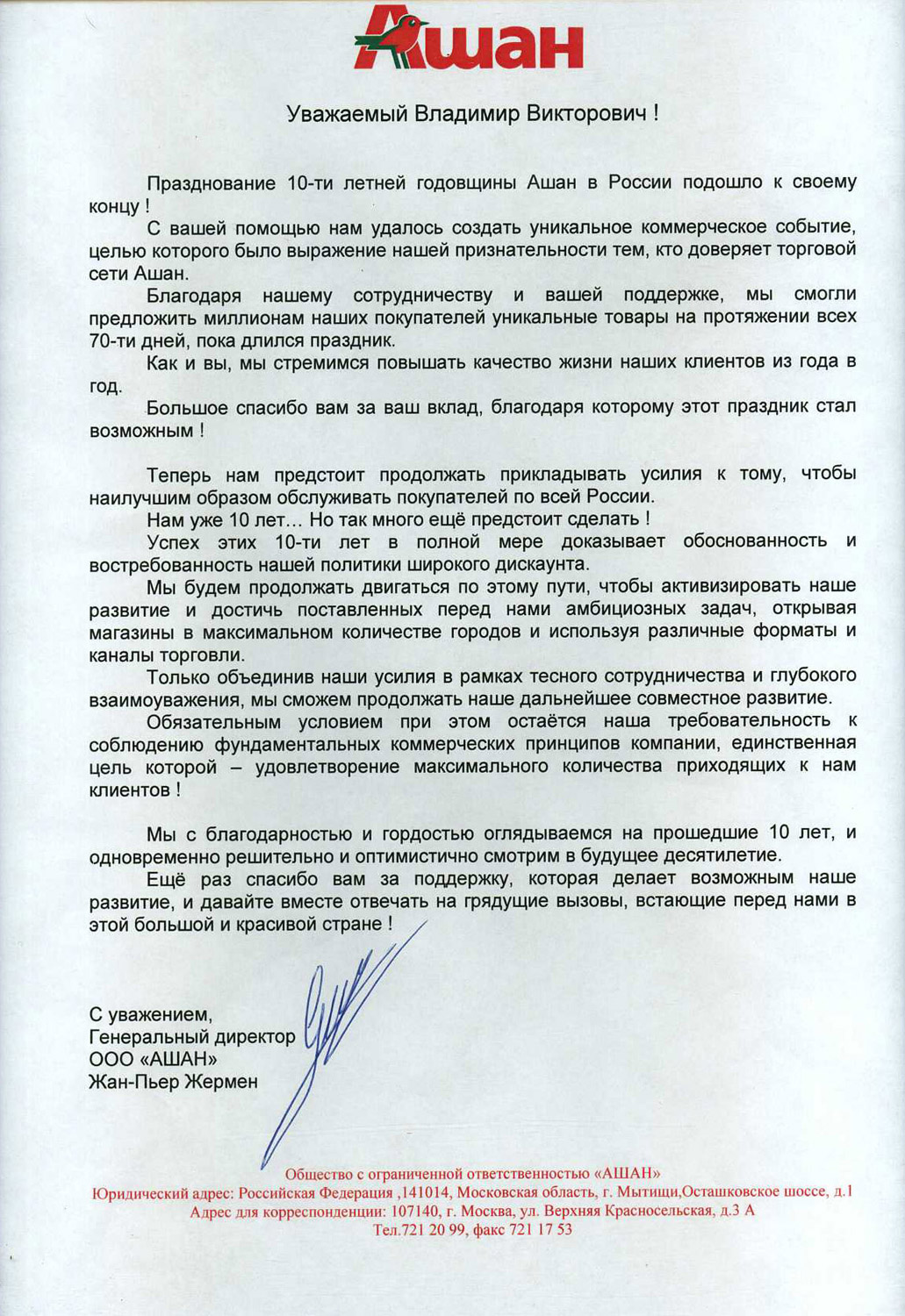 Ашан

Уважаемый Владимир Викторович !

Празднование 10-ти летней годовщины Ашан в России подошло к своему концу !

С вашей помощью нам удалось создать уникальное коммерческое событие, целью которого было выражение нашей признательности тем, кто доверяет торговой сети Ашан.

Благодаря нашему сотрудничеству и вашей поддержке, мы смогли предложить миллионам наших покупателей уникальные товары на протяжении всех 70-ти дней, пока длился праздник.

Как и вы, мы стремимся повышать качество жизни наших клиентов из года в год.

Большое спасибо вам за ваш вклад, благодаря которому этот праздник стал возможным !

Теперь нам предстоит продолжать прикладывать усилия к тому, чтобы наилучшим образом обслуживать покупателей по всей России.

Нам уже 10 лет… Но так много ещё предстоит сделать !

Успех этих 10-ти лет в полной мере доказывает обоснованность и востребованность нашей политики широкого дискаунта.

Мы будем продолжать двигаться по этому пути, чтобы активизировать наше развитие и достичь поставленных перед нами амбициозных задач, открывая магазины в максимальном количестве городов и используя различные форматы и каналы торговли.

Только объединив наши усилия в рамках тесного сотрудничества и глубокого взаимоуважения, мы сможем продолжать наше дальнейшее совместное развитие.

Обязательным условием при этом остаётся наша требовательность к соблюдению фундаментальных коммерческих принципов компании, единственная цель которой – удовлетворение максимального количества приходящих к нам клиентов !

Мы с благодарностью и гордостью оглядываемся на прошедшие 10 лет, и одновременно решительно и оптимистично смотрим в будущее десятилетие.

Ещё раз спасибо вам за поддержку, которая делает возможным наше развитие, и давайте вместе отвечать на грядущие вызовы, встающие перед нами в этой большой и красивой стране !

С уважением,
Генеральный директор
ООО «АШАН»
Жан-Пьер Жермен

Общество с ограниченной ответственностью «АШАН»
Юридический адрес: Российская Федерация ,141014, Московская область, г. Мытищи,Осташковское шоссе, д.1
Адрес для корреспонденции: 107140, г. Москва, ул. Верхняя Красносельская, д.3 А
Тел.721 20 99, факс 721 17 53